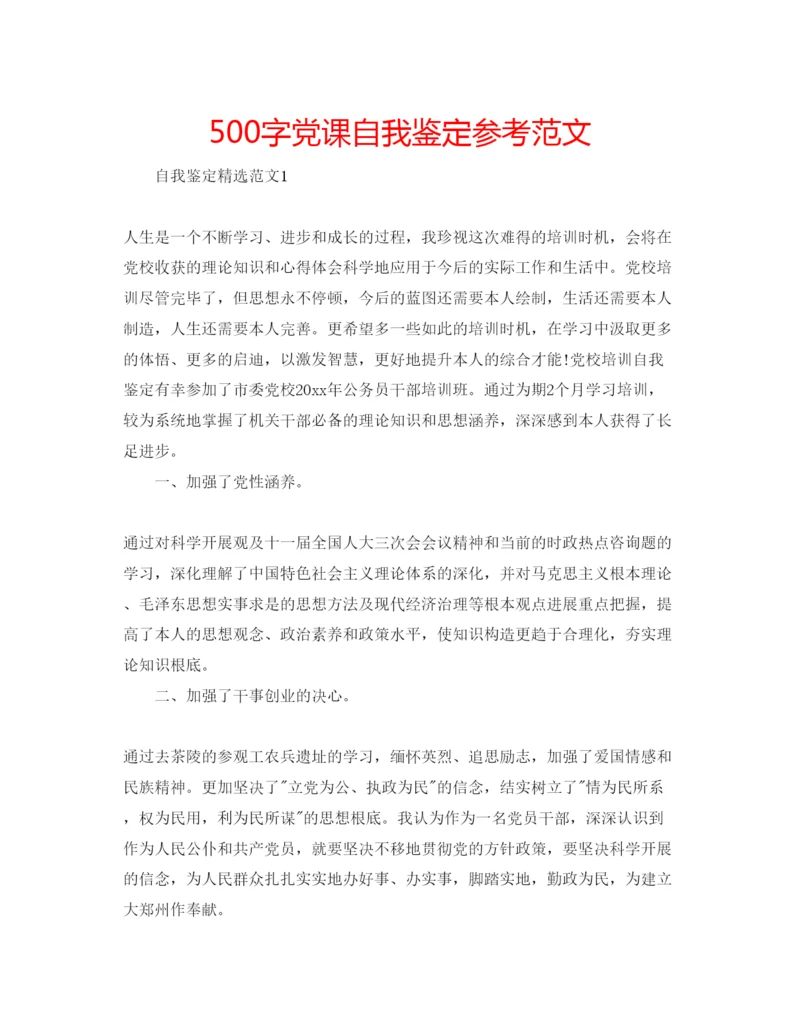 500字党课自我鉴定参考范文

自我鉴定精选范文1

人生是一个不断学习、进步和成长的过程，我珍视这次难得的培训时机，会将在党校收获的理论知识和心得体会科学地应用于今后的实际工作和生活中。党校培训尽管完毕了，但思想永不停顿，今后的蓝图还需要本人绘制，生活还需要本人制造，人生还需要本人完善。更希望多一些如此的培训时机，在学习中汲取更多的体悟、更多的启迪，以激发智慧，更好地提升本人的综合才能!党校培训自我鉴定有幸参加了市委党校20xx年公务员干部培训班。通过为期2个月学习培训，较为系统地掌握了机关干部必备的理论知识和思想涵养，深深感到本人获得了长足进步。

一、加强了党性涵养。

通过对科学开展观及十一届全国人大三次会会议精神和当前的时政热点咨询题的学习，深化理解了中国特色社会主义理论体系的深化，并对马克思主义根本理论、毛泽东思想实事求是的思想方法及现代经济治理等根本观点进展重点把握，提高了本人的思想观念、政治素养和政策水平，使知识构造更趋于合理化，夯实理论知识根底。

二、加强了干事创业的决心。

通过去茶陵的参观工农兵遗址的学习，缅怀英烈、追思励志，加强了爱国情感和民族精神。更加坚决了"立党为公、执政为民"的信念，结实树立了"情为民所系，权为民用，利为民所谋"的思想根底。我认为作为一名党员干部，深深认识到作为人民公仆和共产党员，就要坚决不移地贯彻党的方针政策，要坚决科学开展的信念，为人民群众扎扎实实地办好事、办实事，脚踏实地，勤政为民，为建立大郑州作奉献。